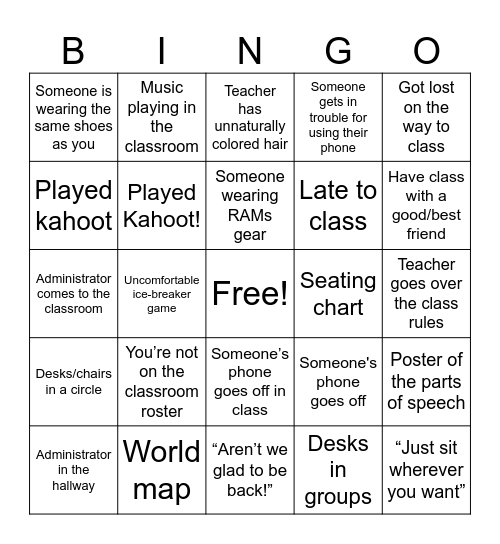 | B | I | N | G | O |
|---|---|---|---|---|
| Someone is wearing the same shoes as you | Music playing in the classroom | Teacher has unnaturally colored hair | Someone gets in trouble for using their phone | Got lost on the way to class |
| Played kahoot | Played Kahoot! | Someone wearing RAMs gear | Late to class | Have class with a good/best friend |
| Administrator comes to the classroom | Uncomfortable ice-breaker game | Free! | Seating chart | Teacher goes over the class rules |
| Desks/chairs in a circle | You’re not on the classroom roster | Someone’s phone goes off in class | Someone's phone goes off | Poster of the parts of speech |
| Administrator in the hallway | World map | “Aren’t we glad to be back!” | Desks in groups | “Just sit wherever you want” |